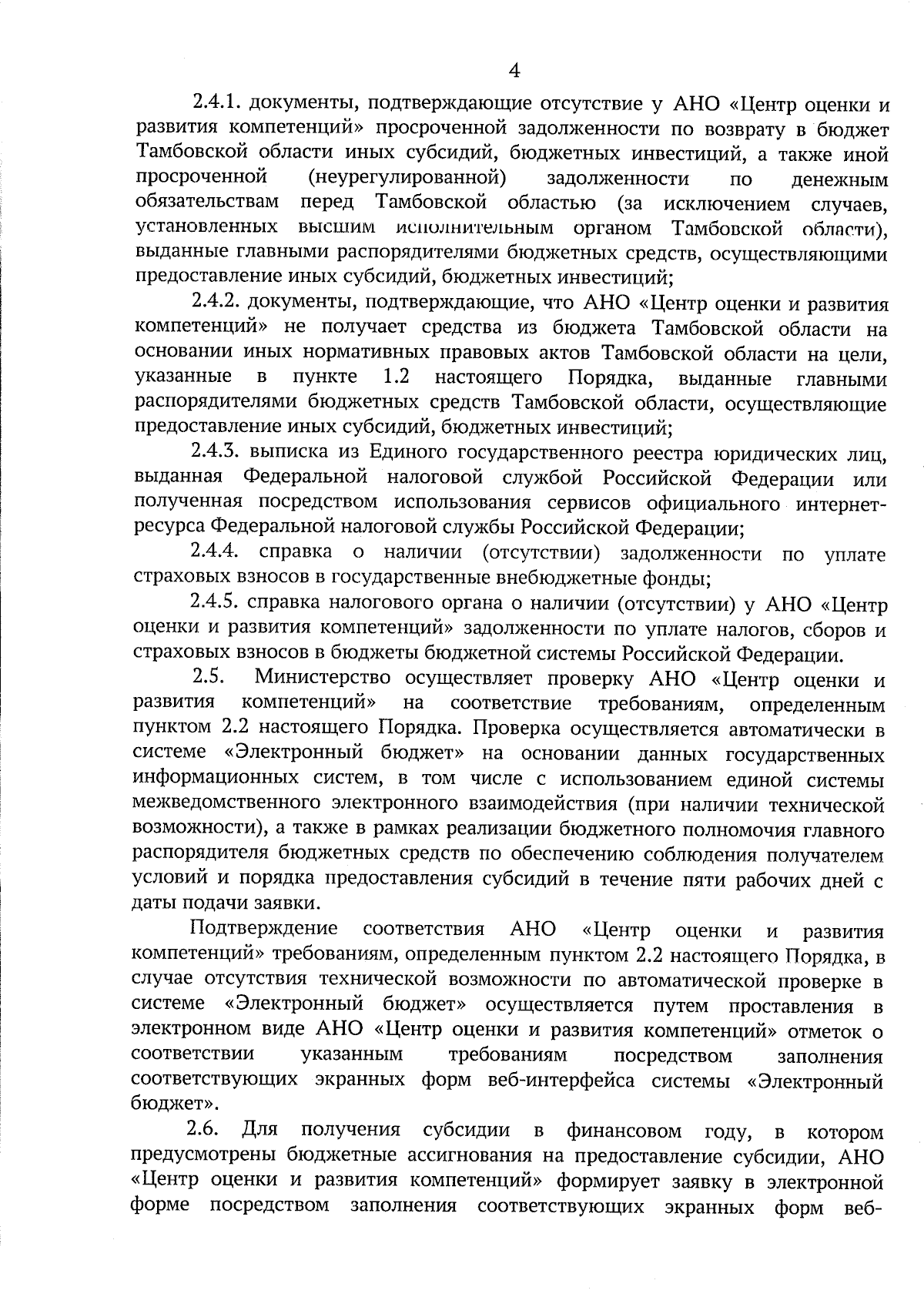 4

2.4.1. документы, подтверждающие отсутствие у АНО «Центр оценки и развития компетенций» просроченной задолженности по возврату в бюджет Тамбовской области иных субсидий, бюджетных инвестиций, а также иной просроченной (неурегулированной) задолженности по денежным обязательствам перед Тамбовской областью (за исключением случаев, установленных высшим исполнительным органом Тамбовской области), выданные главными распорядителями бюджетных средств, осуществляющими предоставление иных субсидий, бюджетных инвестиций;

2.4.2. документы, подтверждающие, что АНО «Центр оценки и развития компетенций» не получает средства из бюджета Тамбовской области на основании иных нормативных правовых актов Тамбовской области на цели, указанные в пункте 1.2 настоящего Порядка, выданные главными распорядителями бюджетных средств Тамбовской области, осуществляющие предоставление иных субсидий, бюджетных инвестиций;

2.4.3. выписка из Единого государственного реестра юридических лиц, выданная Федеральной налоговой службой Российской Федерации или полученная посредством использования сервисов официального интернет-ресурса Федеральной налоговой службы Российской Федерации;

2.4.4. справка о наличии (отсутствии) задолженности по уплате страховых взносов в государственные внебюджетные фонды;

2.4.5. справка налогового органа о наличии (отсутствии) у АНО «Центр оценки и развития компетенций» задолженности по уплате налогов, сборов и страховых взносов в бюджеты бюджетной системы Российской Федерации.

2.5. Министерство осуществляет проверку АНО «Центр оценки и развития компетенций» на соответствие требованиям, определенным пунктом 2.2 настоящего Порядка. Проверка осуществляется автоматически в системе «Электронный бюджет» на основании данных государственных информационных систем, в том числе с использованием единой системы межведомственного электронного взаимодействия (при наличии технической возможности), а также в рамках реализации бюджетного полномочия главного распорядителя бюджетных средств по обеспечению соблюдения получателем условий и порядка предоставления субсидий в течение пяти рабочих дней с даты подачи заявки.

Подтверждение соответствия АНО «Центр оценки и развития компетенций» требованиям, определенным пунктом 2.2 настоящего Порядка, в случае отсутствия технической возможности по автоматической проверке в системе «Электронный бюджет» осуществляется путем проставления в электронном виде АНО «Центр оценки и развития компетенций» отметок о соответствии указанным требованиям посредством заполнения соответствующих экранных форм веб-интерфейса системы «Электронный бюджет».

2.6. Для получения субсидии в финансовом году, в котором предусмотрены бюджетные ассигнования на предоставление субсидии, АНО «Центр оценки и развития компетенций» формирует заявку в электронной форме посредством заполнения соответствующих экранных форм веб-